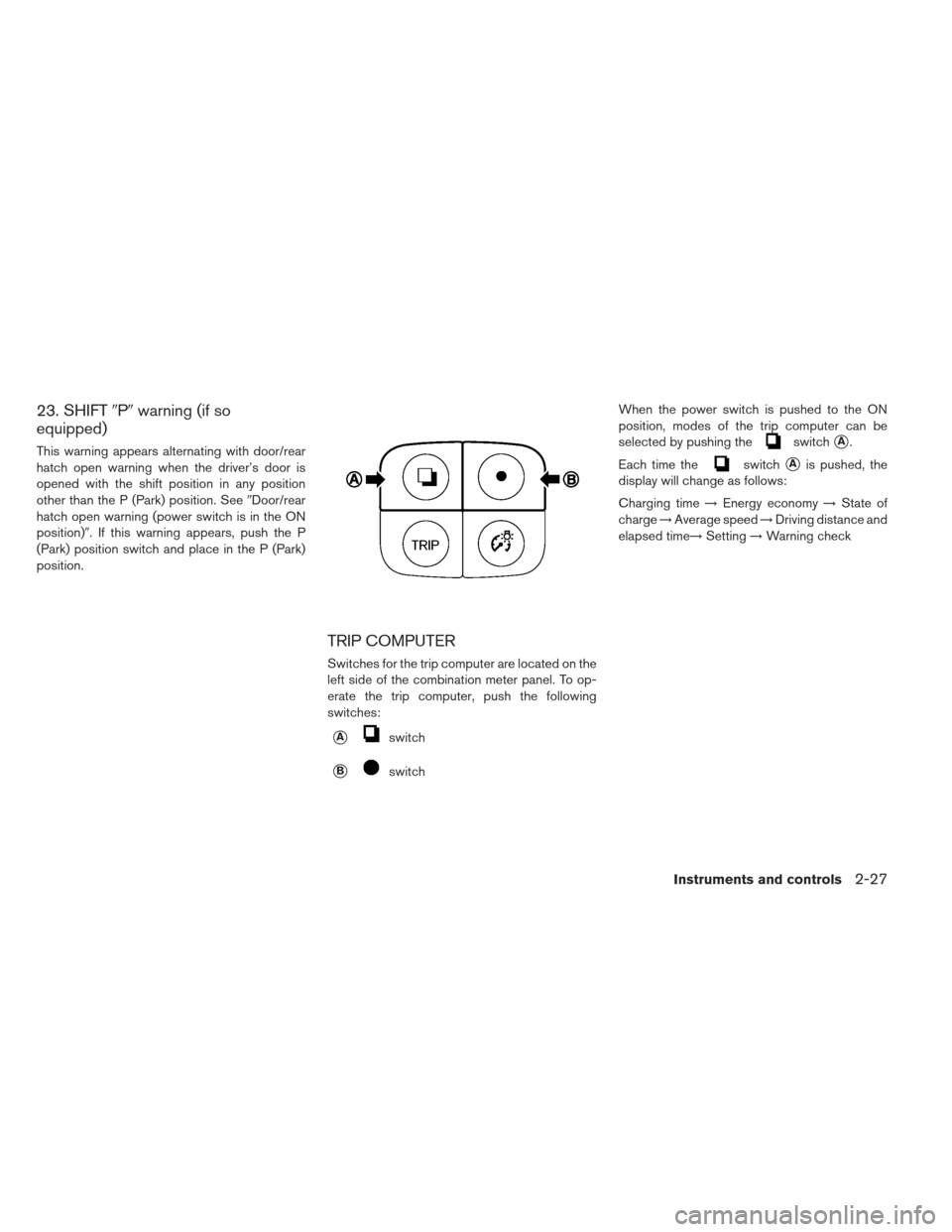 23. SHIFT ″P″ warning (if so equipped)

This warning appears alternating with door/rear hatch open warning when the driver's door is opened with the shift position in any position other than the P (Park) position. See ″Door/rear hatch open warning (power switch is in the ON position)″. If this warning appears, push the P (Park) position switch and place in the P (Park) position.

A

B

TRIP

TRIP COMPUTER

Switches for the trip computer are located on the left side of the combination meter panel. To operate the trip computer, push the following switches:

A switch

B switch

When the power switch is pushed to the ON position, modes of the trip computer can be selected by pushing the switch A.

Each time the switch A is pushed, the display will change as follows:

Charging time → Energy economy → State of charge → Average speed → Driving distance and elapsed time→ Setting → Warning check

Instruments and controls 2-27

carmanualsonline.info